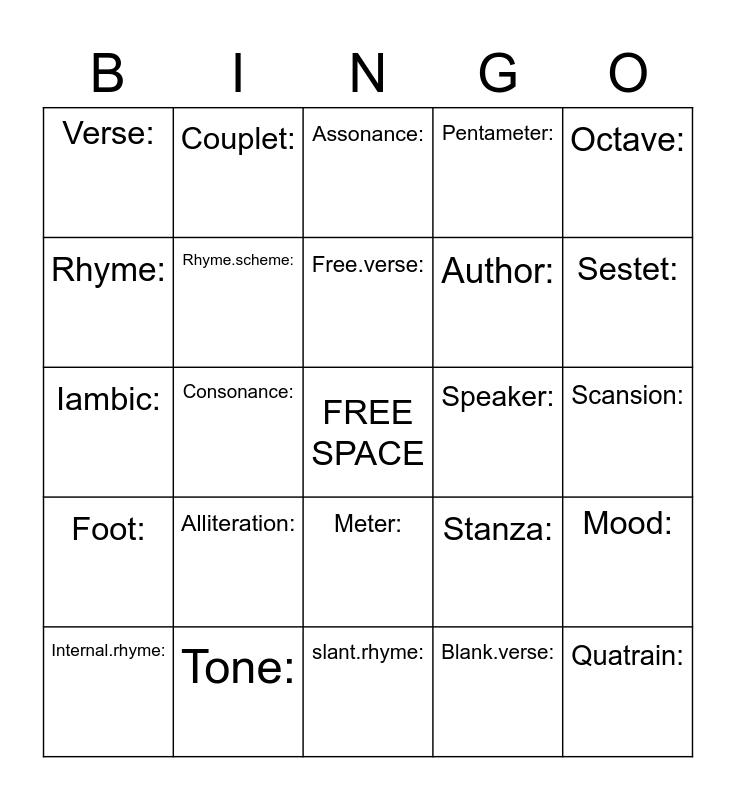 | B | I | N | G | O |
|---|---|---|---|---|
| Verse: | Couplet: | Assonance: | Pentameter: | Octave: |
| Rhyme: | Rhyme.scheme: | Free.verse: | Author: | Sestet: |
| Iambic: | Consonance: | FREE SPACE | Speaker: | Scansion: |
| Foot: | Alliteration: | Meter: | Stanza: | Mood: |
| Internal.rhyme: | Tone: | slant.rhyme: | Blank.verse: | Quatrain: |